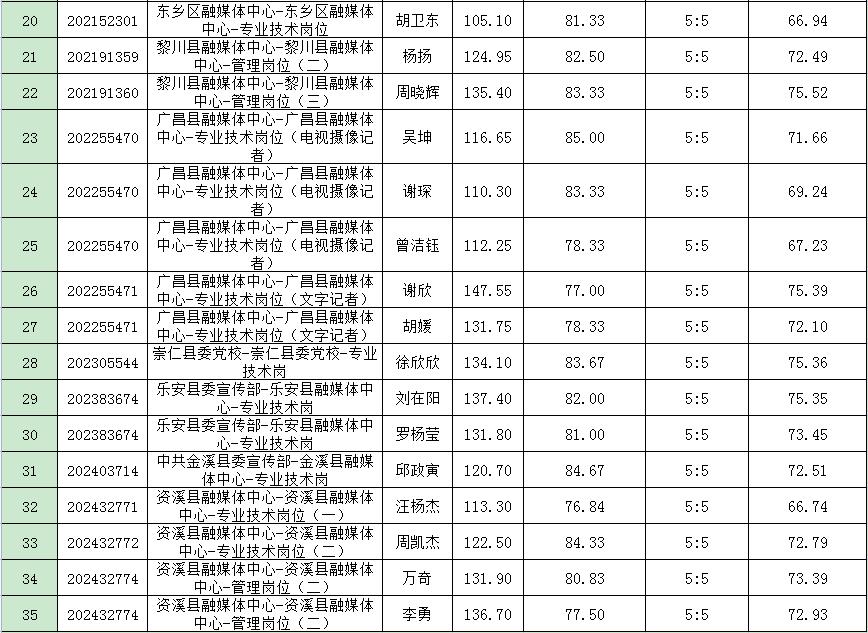 | 20 | 202152301 | 东乡区融媒体中心-东乡区融媒体中心-专业技术岗位 | 胡卫东 | 105.10 | 81.33 | 5:5 | 66.94 |
|---|---|---|---|---|---|---|---|
| 21 | 202191359 | 黎川县融媒体中心-黎川县融媒体中心-管理岗位（二） | 杨扬 | 124.95 | 82.50 | 5:5 | 72.49 |
| 22 | 202191360 | 黎川县融媒体中心-黎川县融媒体中心-管理岗位（三） | 周晓辉 | 135.40 | 83.33 | 5:5 | 75.52 |
| 23 | 202255470 | 广昌县融媒体中心-广昌县融媒体中心-专业技术岗位（电视摄像记者） | 吴坤 | 116.65 | 85.00 | 5:5 | 71.66 |
| 24 | 202255470 | 广昌县融媒体中心-广昌县融媒体中心-专业技术岗位（电视摄像记者） | 谢琛 | 110.30 | 83.33 | 5:5 | 69.24 |
| 25 | 202255470 | 广昌县融媒体中心-广昌县融媒体中心-专业技术岗位（电视摄像记者） | 曾洁钰 | 112.25 | 78.33 | 5:5 | 67.23 |
| 26 | 202255471 | 广昌县融媒体中心-广昌县融媒体中心-专业技术岗位（文字记者） | 谢欣 | 147.55 | 77.00 | 5:5 | 75.39 |
| 27 | 202255471 | 广昌县融媒体中心-广昌县融媒体中心-专业技术岗位（文字记者） | 胡媛 | 131.75 | 78.33 | 5:5 | 72.10 |
| 28 | 202305544 | 崇仁县委党校-崇仁县委党校-专业技术岗 | 徐欣欣 | 134.10 | 83.67 | 5:5 | 75.36 |
| 29 | 202383674 | 乐安县委宣传部-乐安县融媒体中心-专业技术岗 | 刘在阳 | 137.40 | 82.00 | 5:5 | 75.35 |
| 30 | 202383674 | 乐安县委宣传部-乐安县融媒体中心-专业技术岗 | 罗杨莹 | 131.80 | 81.00 | 5:5 | 73.45 |
| 31 | 202403714 | 中共金溪县委宣传部-金溪县融媒体中心-专业技术岗 | 邱政寅 | 120.70 | 84.67 | 5:5 | 72.51 |
| 32 | 202432771 | 资溪县融媒体中心-资溪县融媒体中心-专业技术岗位（一） | 汪杨杰 | 113.30 | 76.84 | 5:5 | 66.74 |
| 33 | 202432772 | 资溪县融媒体中心-资溪县融媒体中心-专业技术岗位（二） | 周凯杰 | 122.50 | 84.33 | 5:5 | 72.79 |
| 34 | 202432774 | 资溪县融媒体中心-资溪县融媒体中心-管理岗位（二） | 万奇 | 131.90 | 80.83 | 5:5 | 73.39 |
| 35 | 202432774 | 资溪县融媒体中心-资溪县融媒体中心-管理岗位（二） | 李勇 | 136.70 | 77.50 | 5:5 | 72.93 |